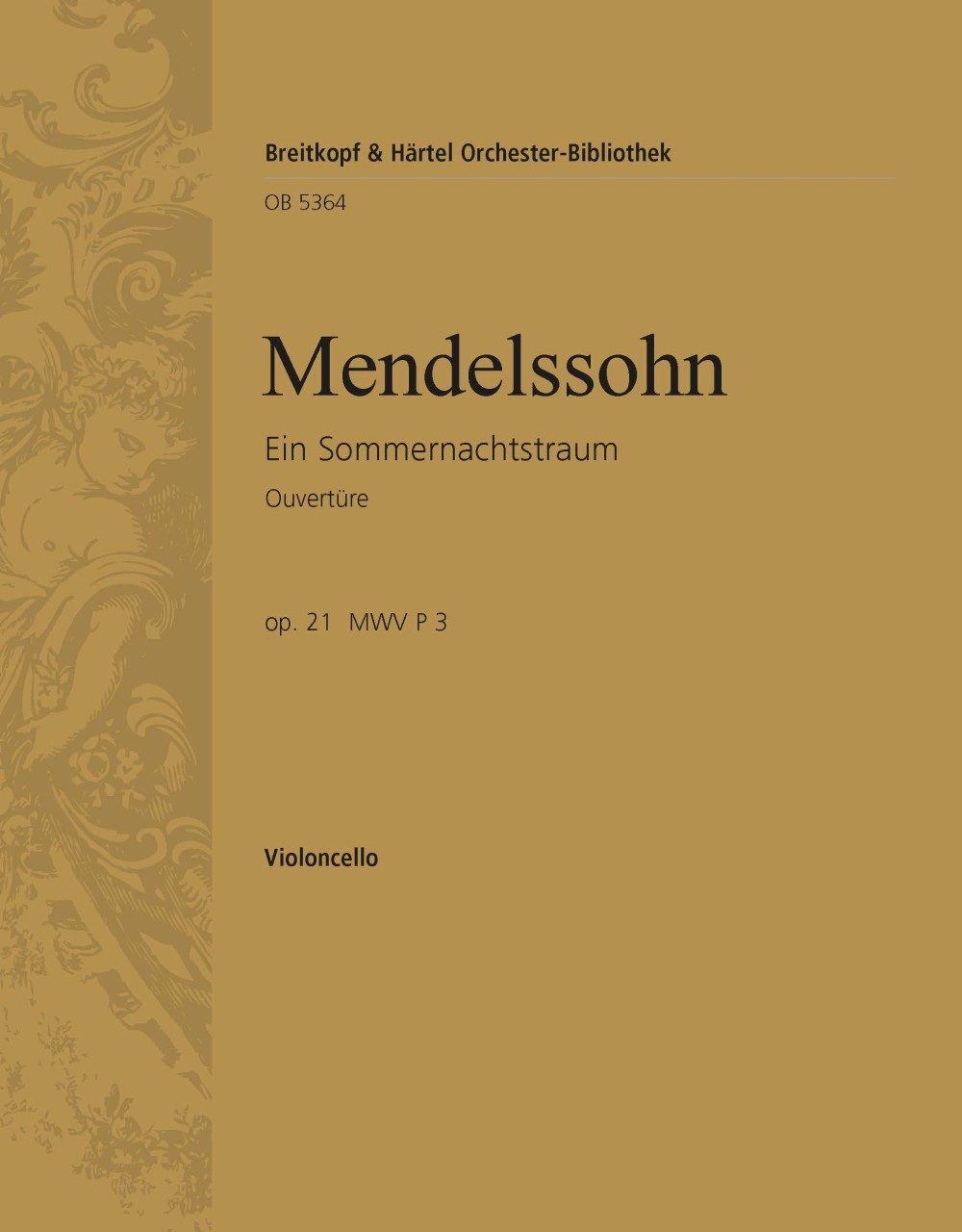 Breitkopf & Härtel Orchester-Bibliothek

OB 5364

Mendelssohn

Ein Sommernachtstraum

Ouvertüre

op. 21 MWV P 3

Violoncello